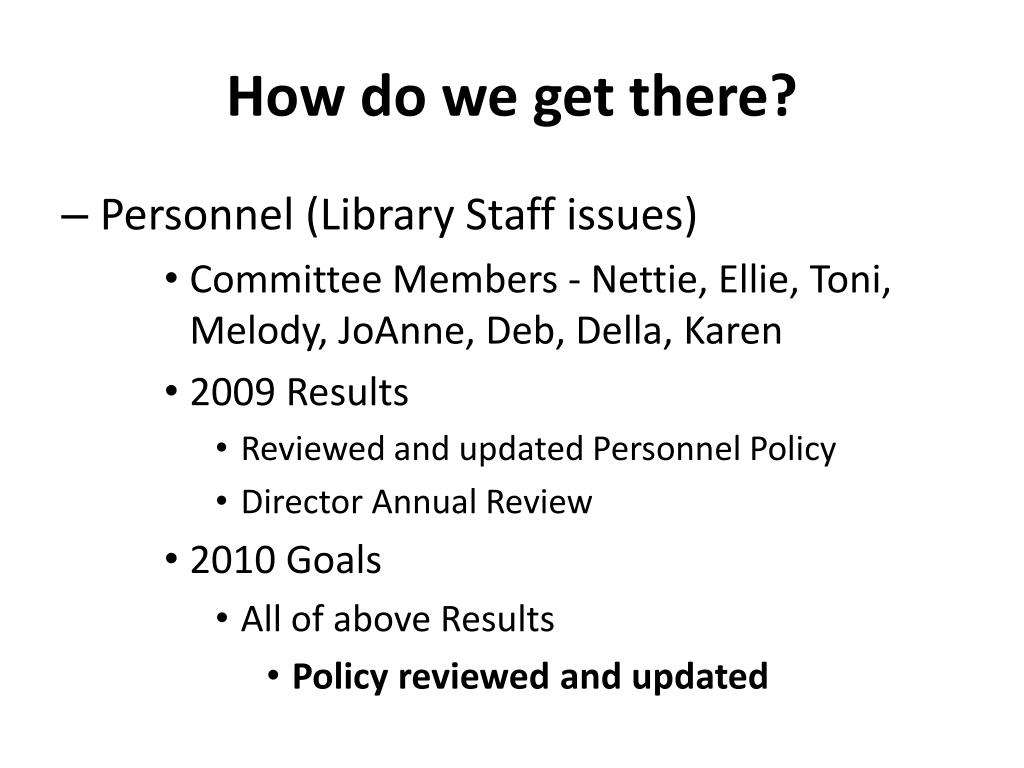 How do we get there?

– Personnel (Library Staff issues)

• Committee Members - Nettie, Ellie, Toni, Melody, JoAnne, Deb, Della, Karen

• 2009 Results

• Reviewed and updated Personnel Policy

• Director Annual Review

• 2010 Goals

• All of above Results

• Policy reviewed and updated